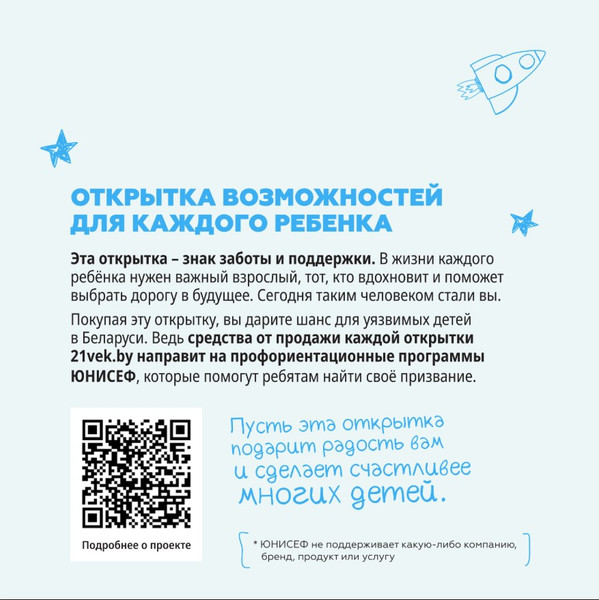 ОТКРЫТКА ВОЗМОЖНОСТЕЙ ДЛЯ КАЖДОГО РЕБЕНКА

Эта открытка – знак заботы и поддержки. В жизни каждого ребёнка нужен важный взрослый, тот, кто вдохновит и поможет выбрать дорогу в будущее. Сегодня таким человеком стали вы.

Покупая эту открытку, вы дарите шанс для уязвимых детей в Беларуси. Ведь средства от продажи каждой открытки 21vek.by направит на профориентационные программы ЮНИСЕФ, которые помогут ребятам найти своё призвание.

Подробнее о проекте

Пусть эта открытка подарит радость вам и сделает счастливее многих детей.

* ЮНИСЕФ не поддерживает какую-либо компанию, бренд, продукт или услугу